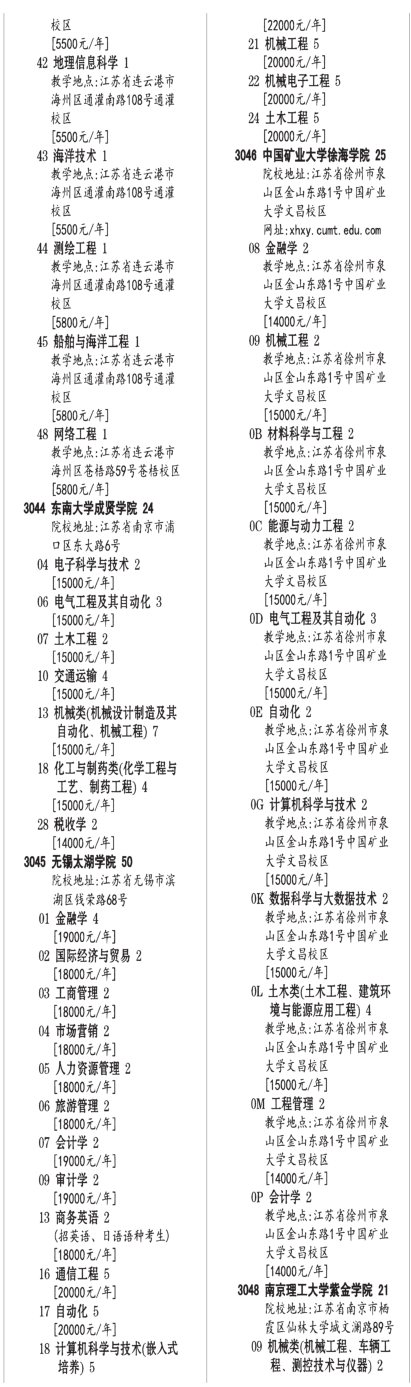 校区
[5500元/年]
42 地理信息科学 1
教学地点:江苏省连云港市海州区通灌南路108号通灌校区
[5500元/年]
43 海洋技术 1
教学地点:江苏省连云港市海州区通灌南路108号通灌校区
[5500元/年]
44 测绘工程 1
教学地点:江苏省连云港市海州区通灌南路108号通灌校区
[5800元/年]
45 船舶与海洋工程 1
教学地点:江苏省连云港市海州区通灌南路108号通灌校区
[5800元/年]
48 网络工程 1
教学地点:江苏省连云港市海州区苍梧路59号苍梧校区
[5800元/年]
3044 东南大学成贤学院 24
院校地址:江苏省南京市浦口区东大路6号
04 电子科学与技术 2
[15000元/年]
06 电气工程及其自动化 3
[15000元/年]
07 土木工程 2
[15000元/年]
10 交通运输 4
[15000元/年]
13 机械类(机械设计制造及其自动化、机械工程) 7
[15000元/年]
18 化工与制药类(化学工程与工艺、制药工程) 4
[15000元/年]
28 税收学 2
[14000元/年]
3045 无锡太湖学院 50
院校地址:江苏省无锡市滨湖区钱荣路68号
01 金融学 4
[19000元/年]
02 国际经济与贸易 2
[18000元/年]
03 工商管理 2
[18000元/年]
04 市场营销 2
[18000元/年]
05 人力资源管理 2
[18000元/年]
06 旅游管理 2
[18000元/年]
07 会计学 2
[19000元/年]
09 审计学 2
[19000元/年]
13 商务英语 2
(招英语、日语语种考生)
[18000元/年]
16 通信工程 5
[20000元/年]
17 自动化 5
[20000元/年]
18 计算机科学与技术(嵌入式培养) 5
[22000元/年]
21 机械工程 5
[20000元/年]
22 机械电子工程 5
[20000元/年]
24 土木工程 5
[20000元/年]
3046 中国矿业大学徐海学院 25
院校地址:江苏省徐州市泉山区金山东路1号中国矿业大学文昌校区
网址:xhxy.cumt.edu.com
08 金融学 2
教学地点:江苏省徐州市泉山区金山东路1号中国矿业大学文昌校区
[14000元/年]
09 机械工程 2
教学地点:江苏省徐州市泉山区金山东路1号中国矿业大学文昌校区
[15000元/年]
0B 材料科学与工程 2
教学地点:江苏省徐州市泉山区金山东路1号中国矿业大学文昌校区
[15000元/年]
0C 能源与动力工程 2
教学地点:江苏省徐州市泉山区金山东路1号中国矿业大学文昌校区
[15000元/年]
0D 电气工程及其自动化 3
教学地点:江苏省徐州市泉山区金山东路1号中国矿业大学文昌校区
[15000元/年]
0E 自动化 2
教学地点:江苏省徐州市泉山区金山东路1号中国矿业大学文昌校区
[15000元/年]
0G 计算机科学与技术 2
教学地点:江苏省徐州市泉山区金山东路1号中国矿业大学文昌校区
[15000元/年]
0K 数据科学与大数据技术 2
教学地点:江苏省徐州市泉山区金山东路1号中国矿业大学文昌校区
[15000元/年]
0L 土木类(土木工程、建筑环境与能源应用工程) 4
教学地点:江苏省徐州市泉山区金山东路1号中国矿业大学文昌校区
[15000元/年]
0M 工程管理 2
教学地点:江苏省徐州市泉山区金山东路1号中国矿业大学文昌校区
[14000元/年]
0P 会计学 2
教学地点:江苏省徐州市泉山区金山东路1号中国矿业大学文昌校区
[14000元/年]
3048 南京理工大学紫金学院 21
院校地址:江苏省南京市栖霞区仙林大学城文澜路89号
09 机械类(机械工程、车辆工程、测控技术与仪器) 2